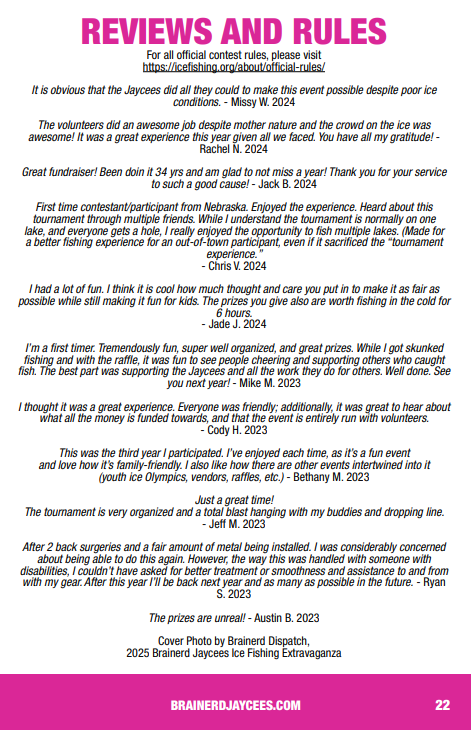 REVIEWS AND RULES

For all official contest rules, please visit https://icefishing.org/about/official-rules/

It is obvious that the Jaycees did all they could to make this event possible despite poor ice conditions. - Missy W. 2024

The volunteers did an awesome job despite mother nature and the crowd on the ice was awesome! It was a great experience this year given all we faced. You have all my gratitude! - Rachel N. 2024

Great fundraiser! Been doin it 34 yrs and am glad to not miss a year! Thank you for your service to such a good cause! - Jack B. 2024

First time contestant/participant from Nebraska. Enjoyed the experience. Heard about this tournament through multiple friends. While I understand the tournament is normally on one lake, and everyone gets a hole, I really enjoyed the opportunity to fish multiple lakes. (Made for a better fishing experience for an out-of-town participant, even if it sacrificed the "tournament experience."
- Chris V. 2024

I had a lot of fun. I think it is cool how much thought and care you put in to make it as fair as possible while still making it fun for kids. The prizes you give also are worth fishing in the cold for 6 hours.
- Jade J. 2024

I'm a first timer. Tremendously fun, super well organized, and great prizes. While I got skunked fishing and with the raffle, it was fun to see people cheering and supporting others who caught fish. The best part was supporting the Jaycees and all the work they do for others. Well done. See you next year! - Mike M. 2023

I thought it was a great experience. Everyone was friendly; additionally, it was great to hear about what all the money is funded towards, and that the event is entirely run with volunteers.
- Cody H. 2023

This was the third year I participated. I've enjoyed each time, as it's a fun event and love how it's family-friendly. I also like how there are other events intertwined into it (youth ice Olympics, vendors, raffles, etc.) - Bethany M. 2023

Just a great time!
The tournament is very organized and a total blast hanging with my buddies and dropping line.
- Jeff M. 2023

After 2 back surgeries and a fair amount of metal being installed. I was considerably concerned about being able to do this again. However, the way this was handled with someone with disabilities, I couldn't have asked for better treatment or smoothness and assistance to and from with my gear. After this year I'll be back next year and as many as possible in the future. - Ryan S. 2023

The prizes are unreal! - Austin B. 2023

Cover Photo by Brainerd Dispatch,
2025 Brainerd Jaycees Ice Fishing Extravaganza

BRAINERDJAYCEES.COM 22